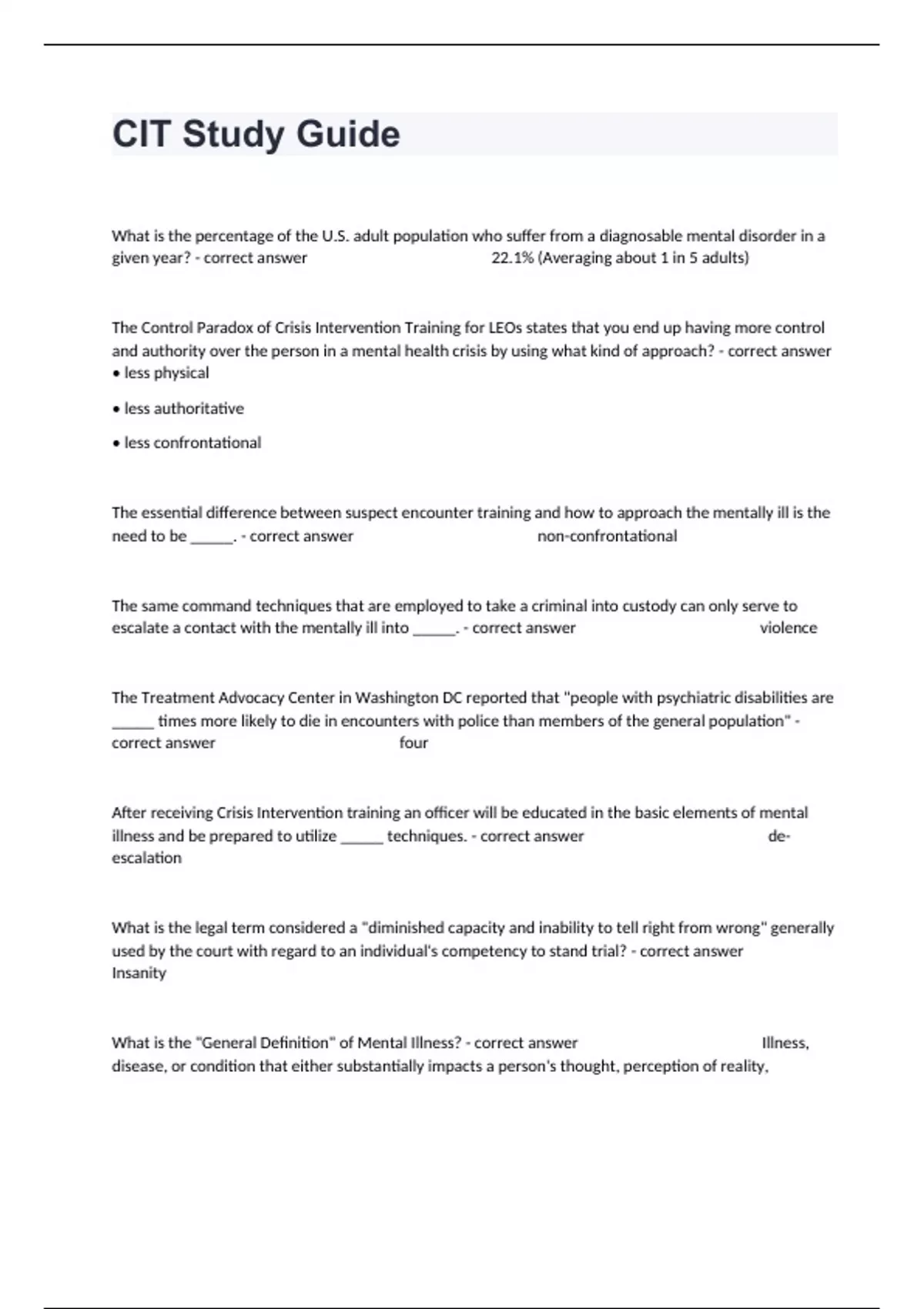 CIT Study Guide

What is the percentage of the U.S. adult population who suffer from a diagnosable mental disorder in a given year? - correct answer 22.1% (Averaging about 1 in 5 adults)

The Control Paradox of Crisis Intervention Training for LEOs states that you end up having more control and authority over the person in a mental health crisis by using what kind of approach? - correct answer
• less physical

• less authoritative

• less confrontational

The essential difference between suspect encounter training and how to approach the mentally ill is the need to be ______. - correct answer non-confrontational

The same command techniques that are employed to take a criminal into custody can only serve to escalate a contact with the mentally ill into ______. - correct answer violence

The Treatment Advocacy Center in Washington DC reported that "people with psychiatric disabilities are ______ times more likely to die in encounters with police than members of the general population" - correct answer four

After receiving Crisis Intervention training an officer will be educated in the basic elements of mental illness and be prepared to utilize ______ techniques. - correct answer de-escalation

What is the legal term considered a "diminished capacity and inability to tell right from wrong" generally used by the court with regard to an individual's competency to stand trial? - correct answer Insanity

What is the "General Definition" of Mental Illness? - correct answer Illness, disease, or condition that either substantially impacts a person's thought, perception of reality,